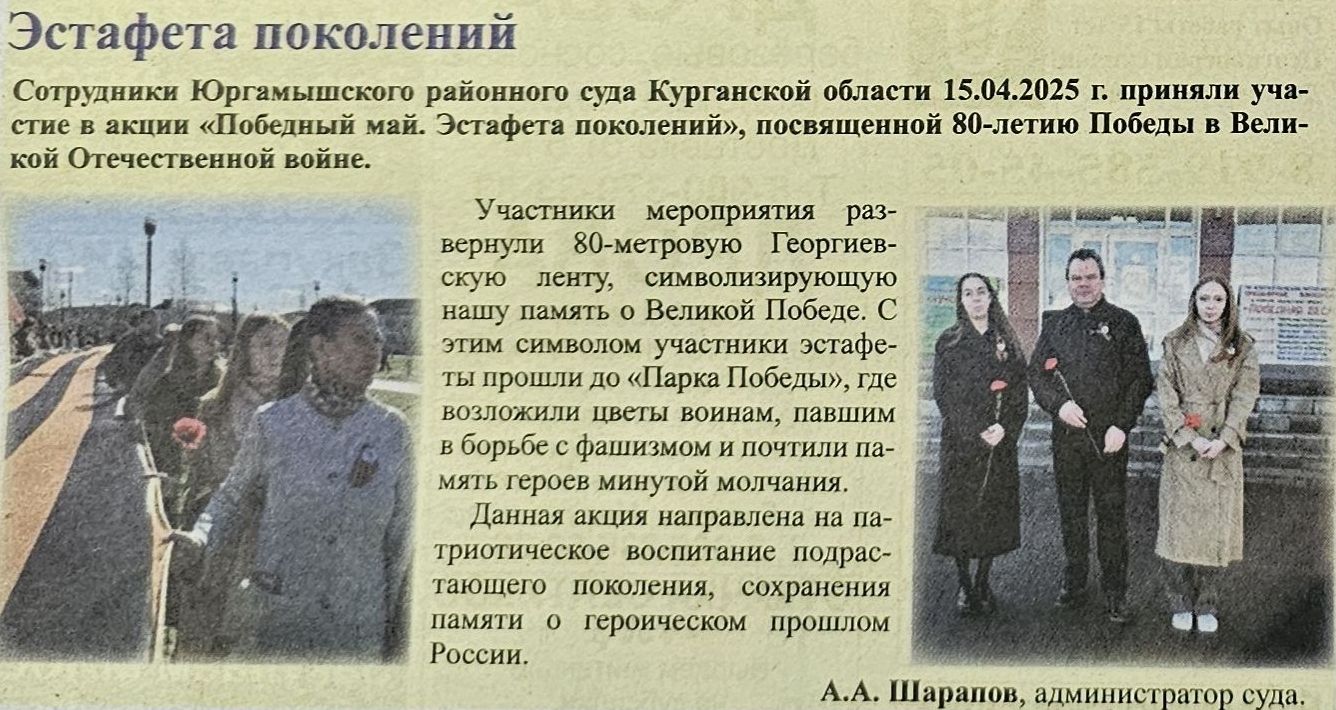 Эстафета поколений

Сотрудники Юргамышского районного суда Курганской области 15.04.2025 г. приняли участие в акции «Победный май. Эстафета поколений», посвященной 80-летию Победы в Великой Отечественной войне.

Участники мероприятия развернули 80-метровую Георгиевскую ленту, символизирующую нашу память о Великой Победе. С этим символом участники эстафеты прошли до «Парка Победы», где возложили цветы воинам, павшим в борьбе с фашизмом и почтили память героев минутой молчания.

Данная акция направлена на патриотическое воспитание подрастающего поколения, сохранения памяти о героическом прошлом России.

А.А. Шарапов, администратор суда.